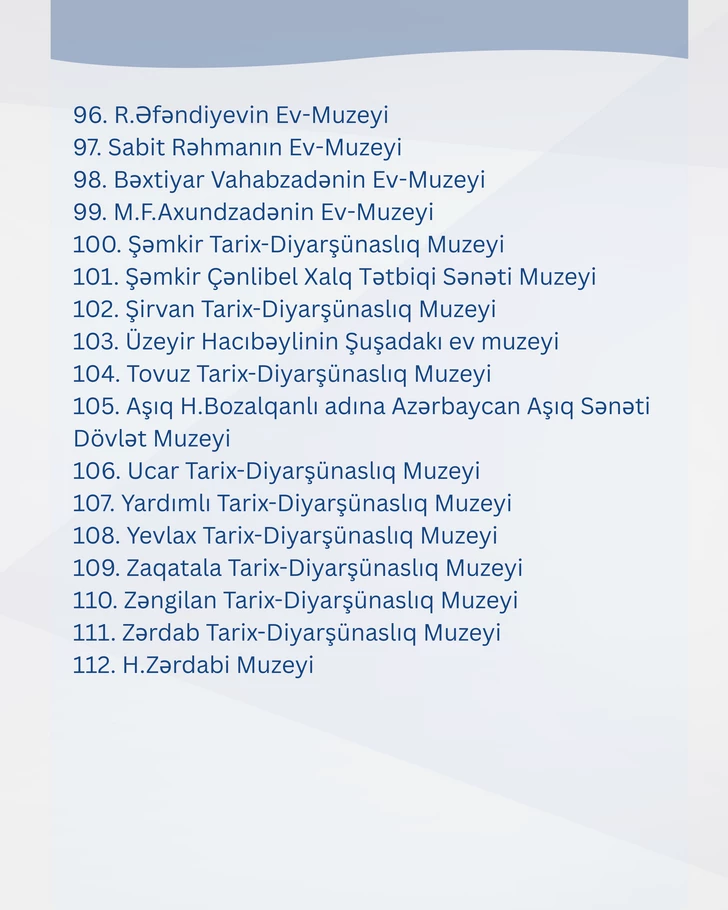 96. R.Əfəndiyevin Ev-Muzeyi
97. Sabit Rəhmanın Ev-Muzeyi
98. Bəxtiyar Vahabzadənin Ev-Muzeyi
99. M.F.Axundzadənin Ev-Muzeyi
100. Şəmkir Tarix-Diyarşünaslıq Muzeyi
101. Şəmkir Çənlibel Xalq Tətbiqi Sənəti Muzeyi
102. Şirvan Tarix-Diyarşünaslıq Muzeyi
103. Üzeyir Hacıbəylinin Şuşadakı ev muzeyi
104. Tovuz Tarix-Diyarşünaslıq Muzeyi
105. Aşıq H.Bozalqanlı adına Azərbaycan Aşıq Sənəti Dövlət Muzeyi
106. Ucar Tarix-Diyarşünaslıq Muzeyi
107. Yardımlı Tarix-Diyarşünaslıq Muzeyi
108. Yevlax Tarix-Diyarşünaslıq Muzeyi
109. Zaqatala Tarix-Diyarşünaslıq Muzeyi
110. Zəngilan Tarix-Diyarşünaslıq Muzeyi
111. Zərdab Tarix-Diyarşünaslıq Muzeyi
112. H.Zərdabi Muzeyi